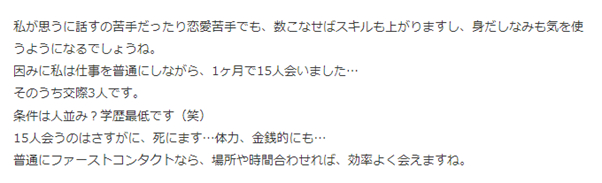 私が思うに話すの苦手だったり恋愛苦手でも、数こなせばスキルも上がりますし、身だしなみも気を使うようになるでしょうね。
因みに私は仕事を普通にしながら、1ヶ月で15人会いました…
そのうち交際3人です。
条件は人並み？学歴最低です（笑）
15人会うのはさすがに、死にます…体力、金銭的にも…
普通にファーストコンタクトなら、場所や時間合わせれば、効率よく会えますね。